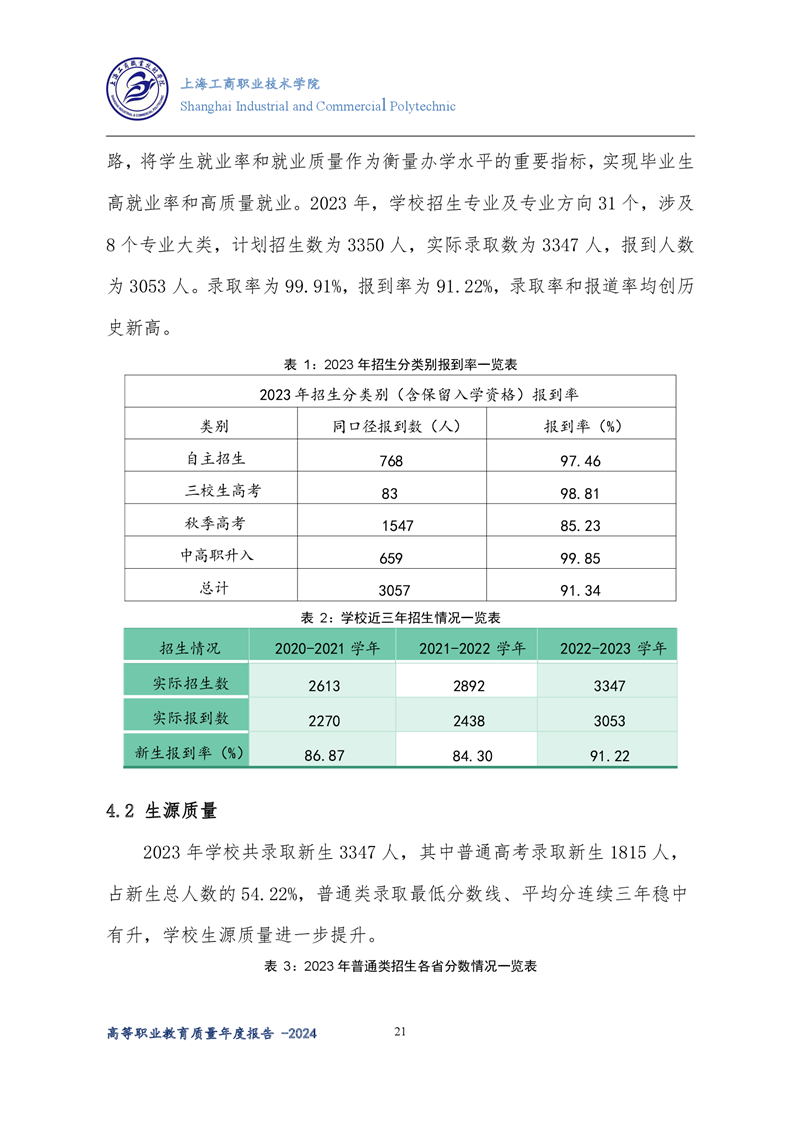 上海工商职业技术学院
Shanghai Industrial and Commercial Polytechnic

路，将学生就业率和就业质量作为衡量办学水平的重要指标，实现毕业生高就业率和高质量就业。2023 年，学校招生专业及专业方向 31 个，涉及 8 个专业大类，计划招生数为 3350 人，实际录取数为 3347 人，报到人数为 3053 人。录取率为 99.91%，报到率为 91.22%，录取率和报道率均创历史新高。

表 1：2023 年招生分类别报到率一览表

| 2023 年招生分类别（含保留入学资格）报到率 | | |
|---|---|---|
| 类别 | 同口径报到数（人） | 报到率（%） |
| 自主招生 | 768 | 97.46 |
| 三校生高考 | 83 | 98.81 |
| 秋季高考 | 1547 | 85.23 |
| 中高职升入 | 659 | 99.85 |
| 总计 | 3057 | 91.34 |

表 2：学校近三年招生情况一览表

| 招生情况 | 2020-2021 学年 | 2021-2022 学年 | 2022-2023 学年 |
|---|---|---|---|
| 实际招生数 | 2613 | 2892 | 3347 |
| 实际报到数 | 2270 | 2438 | 3053 |
| 新生报到率（%） | 86.87 | 84.30 | 91.22 |

4.2 生源质量

2023 年学校共录取新生 3347 人，其中普通高考录取新生 1815 人，占新生总人数的 54.22%，普通类录取最低分数线、平均分连续三年稳中有升，学校生源质量进一步提升。

表 3：2023 年普通类招生各省分数情况一览表

高等职业教育质量年度报告 -2024

21